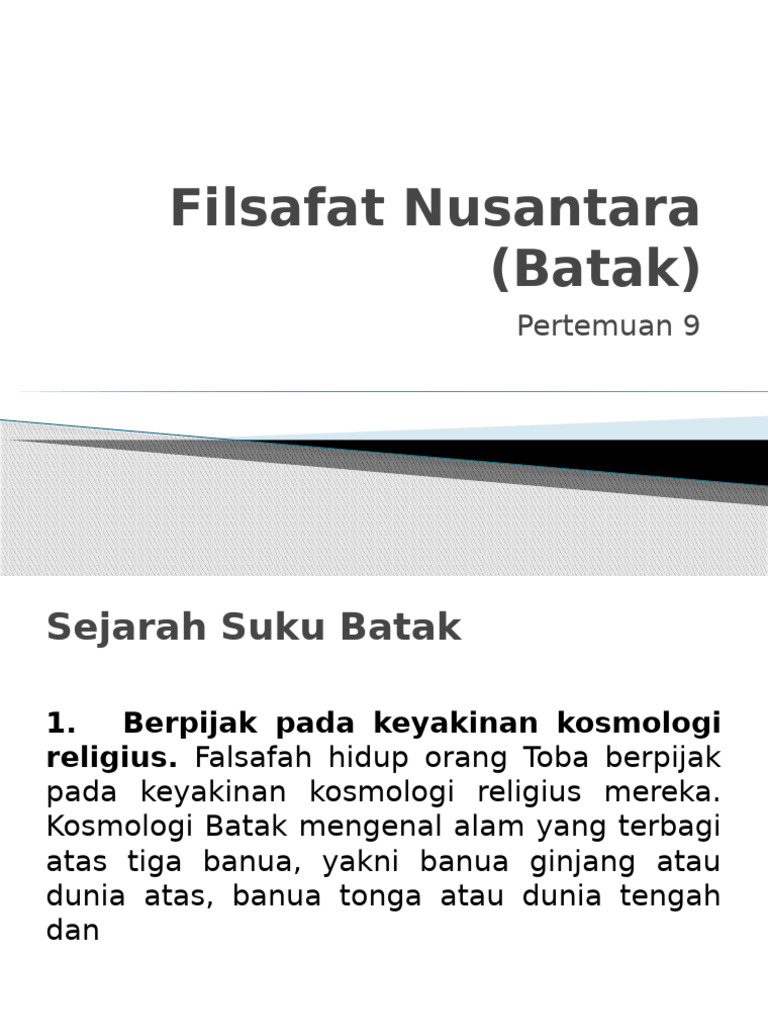 Filsafat Nusantara (Batak)

Pertemuan 9

Sejarah Suku Batak

1. Berpijak pada keyakinan kosmologi religius. Falsafah hidup orang Toba berpijak pada keyakinan kosmologi religius mereka. Kosmologi Batak mengenal alam yang terbagi atas tiga banua, yakni banua ginjang atau dunia atas, banua tonga atau dunia tengah dan